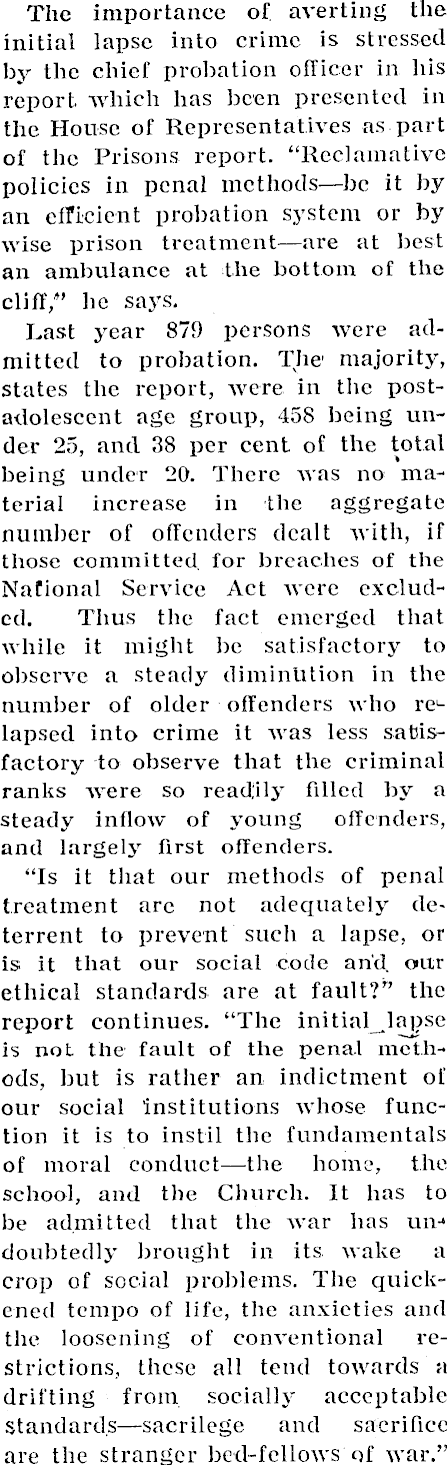 The importance of averting the initial lapse into crime is stressed by the chief probation officer in his report which has been presented in the House of Representatives as part of the Prisons report. "Reclamative policies in penal methods—be it by an efficient probation system or by wise prison treatment—are at best an ambulance at the bottom of the cliff," he says.

Last year 879 persons were admitted to probation. The majority, states the report, were in the post-adolescent age group, 458 being under 25, and 38 per cent of the total being under 20. There was no material increase in the aggregate number of offenders dealt with, if those committed for breaches of the National Service Act were excluded. Thus the fact emerged that while it might be satisfactory to observe a steady diminution in the number of older offenders who relapsed into crime it was less satisfactory to observe that the criminal ranks were so readily filled by a steady inflow of young offenders, and largely first offenders.

"Is it that our methods of penal treatment are not adequately deterrent to prevent such a lapse, or is it that our social code and our ethical standards are at fault?" the report continues. "The initial lapse is not the fault of the penal methods, but is rather an indictment of our social institutions whose function it is to instil the fundamentals of moral conduct—the home, the school, and the Church. It has to be admitted that the war has undoubtedly brought in its wake a crop of social problems. The quickened tempo of life, the anxieties and the loosening of conventional restrictions, these all tend towards a drifting from socially acceptable standards—sacrilege and sacrifice are the stranger bed-fellows of war."